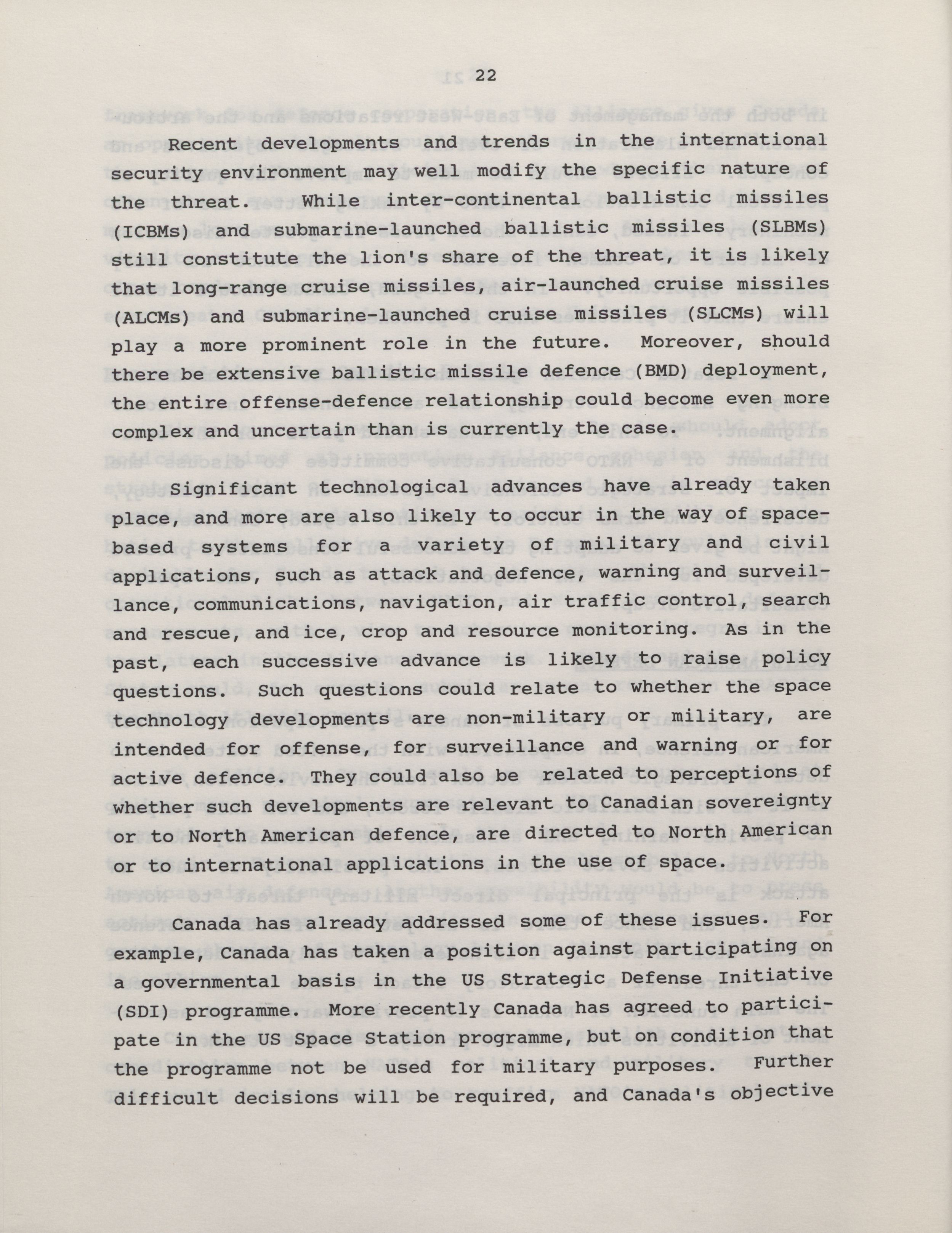 22

Recent developments and trends in the international security environment may well modify the specific nature of the threat. While inter-continental ballistic missiles (ICBMs) and submarine-launched ballistic missiles (SLBMs) still constitute the lion's share of the threat, it is likely that long-range cruise missiles, air-launched cruise missiles (ALCMs) and submarine-launched cruise missiles (SLCMs) will play a more prominent role in the future. Moreover, should there be extensive ballistic missile defence (BMD) deployment, the entire offense-defence relationship could become even more complex and uncertain than is currently the case.

Significant technological advances have already taken place, and more are also likely to occur in the way of space-based systems for a variety of military and civil applications, such as attack and defence, warning and surveillance, communications, navigation, air traffic control, search and rescue, and ice, crop and resource monitoring. As in the past, each successive advance is likely to raise policy questions. Such questions could relate to whether the space technology developments are non-military or military, are intended for offense, for surveillance and warning or for active defence. They could also be related to perceptions of whether such developments are relevant to Canadian sovereignty or to North American defence, are directed to North American or to international applications in the use of space.

Canada has already addressed some of these issues. For example, Canada has taken a position against participating on a governmental basis in the US Strategic Defense Initiative (SDI) programme. More recently Canada has agreed to participate in the US Space Station programme, but on condition that the programme not be used for military purposes. Further difficult decisions will be required, and Canada's objective